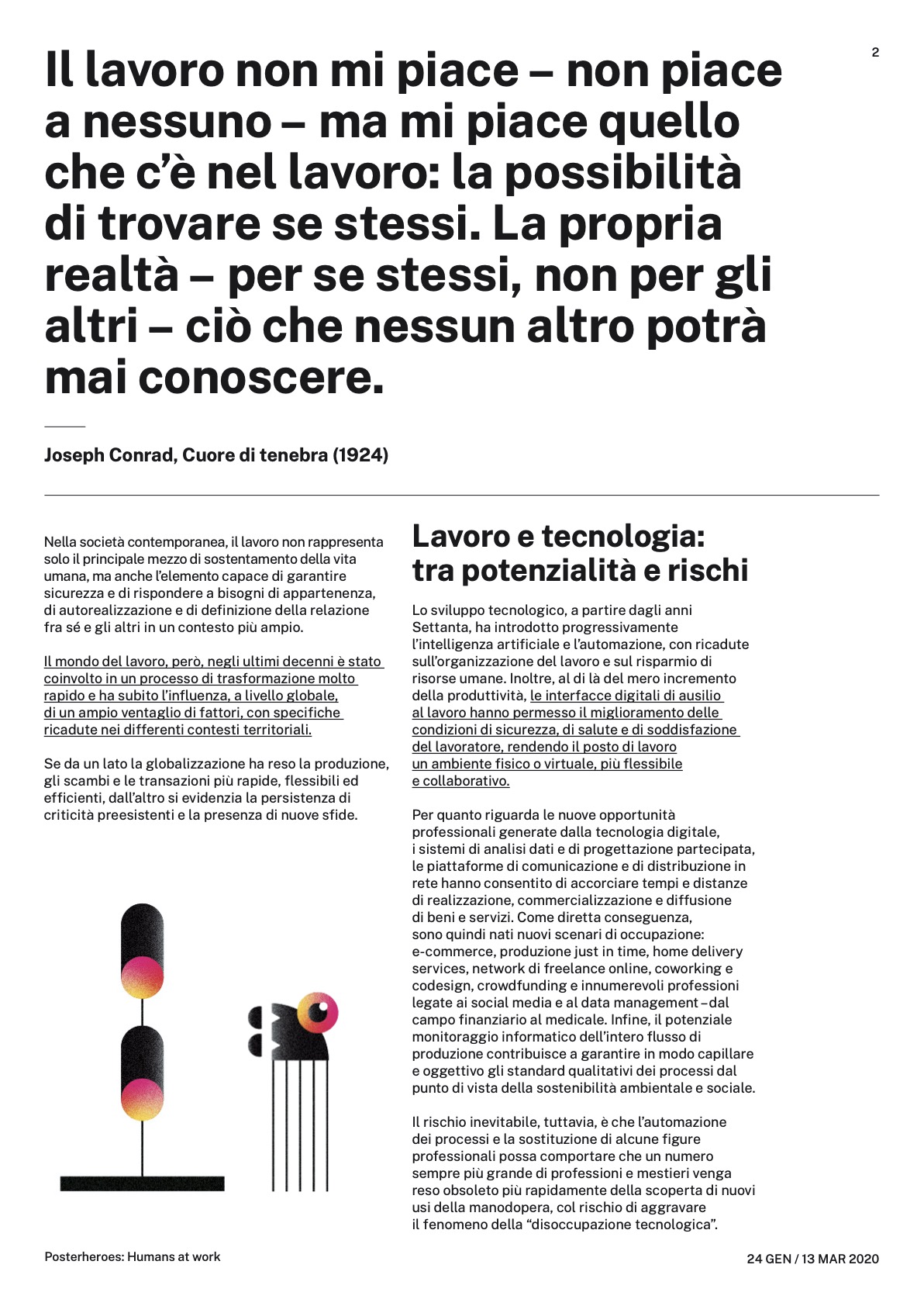 2

Il lavoro non mi piace – non piace a nessuno – ma mi piace quello che c'è nel lavoro: la possibilità di trovare se stessi. La propria realtà – per se stessi, non per gli altri – ciò che nessun altro potrà mai conoscere.

Joseph Conrad, Cuore di tenebra (1924)

Nella società contemporanea, il lavoro non rappresenta solo il principale mezzo di sostentamento della vita umana, ma anche l'elemento capace di garantire sicurezza e di rispondere a bisogni di appartenenza, di autorealizzazione e di definizione della relazione fra sé e gli altri in un contesto più ampio.

Il mondo del lavoro, però, negli ultimi decenni è stato coinvolto in un processo di trasformazione molto rapido e ha subito l'influenza, a livello globale, di un ampio ventaglio di fattori, con specifiche ricadute nei differenti contesti territoriali.

Se da un lato la globalizzazione ha reso la produzione, gli scambi e le transazioni più rapide, flessibili ed efficienti, dall'altro si evidenzia la persistenza di criticità preesistenti e la presenza di nuove sfide.

Lavoro e tecnologia: tra potenzialità e rischi

Lo sviluppo tecnologico, a partire dagli anni Settanta, ha introdotto progressivamente l'intelligenza artificiale e l'automazione, con ricadute sull'organizzazione del lavoro e sul risparmio di risorse umane. Inoltre, al di là del mero incremento della produttività, le interfacce digitali di ausilio al lavoro hanno permesso il miglioramento delle condizioni di sicurezza, di salute e di soddisfazione del lavoratore, rendendo il posto di lavoro un ambiente fisico o virtuale, più flessibile e collaborativo.

Per quanto riguarda le nuove opportunità professionali generate dalla tecnologia digitale, i sistemi di analisi dati e di progettazione partecipata, le piattaforme di comunicazione e di distribuzione in rete hanno consentito di accorciare tempi e distanze di realizzazione, commercializzazione e diffusione di beni e servizi. Come diretta conseguenza, sono quindi nati nuovi scenari di occupazione: e-commerce, produzione just in time, home delivery services, network di freelance online, coworking e codesign, crowdfunding e innumerevoli professioni legate ai social media e al data management –dal campo finanziario al medicale. Infine, il potenziale monitoraggio informatico dell'intero flusso di produzione contribuisce a garantire in modo capillare e oggettivo gli standard qualitativi dei processi dal punto di vista della sostenibilità ambientale e sociale.

Il rischio inevitabile, tuttavia, è che l'automazione dei processi e la sostituzione di alcune figure professionali possa comportare che un numero sempre più grande di professioni e mestieri venga reso obsoleto più rapidamente della scoperta di nuovi usi della manodopera, col rischio di aggravare il fenomeno della "disoccupazione tecnologica".

Posterheroes: Humans at work

24 GEN / 13 MAR 2020